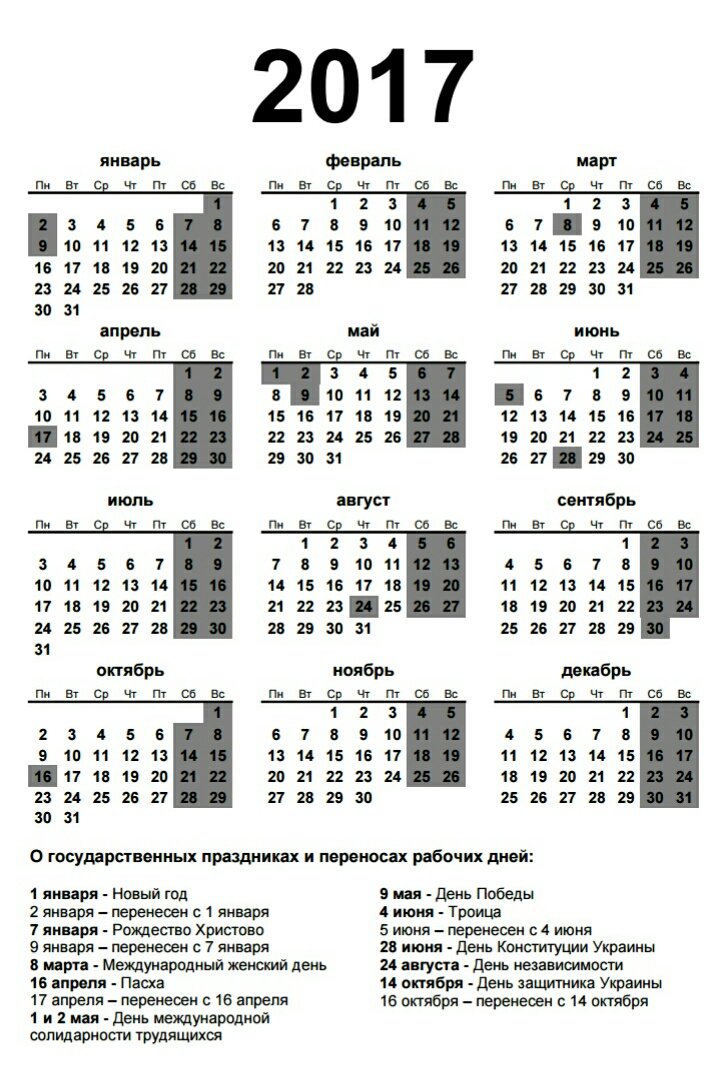 2017

январь

| Пн | Вт | Ср | Чт | Пт | Сб | Вс |
|---|---|---|---|---|---|---|
| | | | | | | 1 |
| 2 | 3 | 4 | 5 | 6 | 7 | 8 |
| 9 | 10 | 11 | 12 | 13 | 14 | 15 |
| 16 | 17 | 18 | 19 | 20 | 21 | 22 |
| 23 | 24 | 25 | 26 | 27 | 28 | 29 |
| 30 | 31 | | | | | |

февраль

| Пн | Вт | Ср | Чт | Пт | Сб | Вс |
|---|---|---|---|---|---|---|
| | | 1 | 2 | 3 | 4 | 5 |
| 6 | 7 | 8 | 9 | 10 | 11 | 12 |
| 13 | 14 | 15 | 16 | 17 | 18 | 19 |
| 20 | 21 | 22 | 23 | 24 | 25 | 26 |
| 27 | 28 | | | | | |

март

| Пн | Вт | Ср | Чт | Пт | Сб | Вс |
|---|---|---|---|---|---|---|
| | | 1 | 2 | 3 | 4 | 5 |
| 6 | 7 | 8 | 9 | 10 | 11 | 12 |
| 13 | 14 | 15 | 16 | 17 | 18 | 19 |
| 20 | 21 | 22 | 23 | 24 | 25 | 26 |
| 27 | 28 | 29 | 30 | 31 | | |

апрель

| Пн | Вт | Ср | Чт | Пт | Сб | Вс |
|---|---|---|---|---|---|---|
| | | | | | 1 | 2 |
| 3 | 4 | 5 | 6 | 7 | 8 | 9 |
| 10 | 11 | 12 | 13 | 14 | 15 | 16 |
| 17 | 18 | 19 | 20 | 21 | 22 | 23 |
| 24 | 25 | 26 | 27 | 28 | 29 | 30 |

май

| Пн | Вт | Ср | Чт | Пт | Сб | Вс |
|---|---|---|---|---|---|---|
| 1 | 2 | 3 | 4 | 5 | 6 | 7 |
| 8 | 9 | 10 | 11 | 12 | 13 | 14 |
| 15 | 16 | 17 | 18 | 19 | 20 | 21 |
| 22 | 23 | 24 | 25 | 26 | 27 | 28 |
| 29 | 30 | 31 | | | | |

июнь

| Пн | Вт | Ср | Чт | Пт | Сб | Вс |
|---|---|---|---|---|---|---|
| | | | 1 | 2 | 3 | 4 |
| 5 | 6 | 7 | 8 | 9 | 10 | 11 |
| 12 | 13 | 14 | 15 | 16 | 17 | 18 |
| 19 | 20 | 21 | 22 | 23 | 24 | 25 |
| 26 | 27 | 28 | 29 | 30 | | |

июль

| Пн | Вт | Ср | Чт | Пт | Сб | Вс |
|---|---|---|---|---|---|---|
| | | | | | 1 | 2 |
| 3 | 4 | 5 | 6 | 7 | 8 | 9 |
| 10 | 11 | 12 | 13 | 14 | 15 | 16 |
| 17 | 18 | 19 | 20 | 21 | 22 | 23 |
| 24 | 25 | 26 | 27 | 28 | 29 | 30 |
| 31 | | | | | | |

август

| Пн | Вт | Ср | Чт | Пт | Сб | Вс |
|---|---|---|---|---|---|---|
| | 1 | 2 | 3 | 4 | 5 | 6 |
| 7 | 8 | 9 | 10 | 11 | 12 | 13 |
| 14 | 15 | 16 | 17 | 18 | 19 | 20 |
| 21 | 22 | 23 | 24 | 25 | 26 | 27 |
| 28 | 29 | 30 | 31 | | | |

сентябрь

| Пн | Вт | Ср | Чт | Пт | Сб | Вс |
|---|---|---|---|---|---|---|
| | | | | 1 | 2 | 3 |
| 4 | 5 | 6 | 7 | 8 | 9 | 10 |
| 11 | 12 | 13 | 14 | 15 | 16 | 17 |
| 18 | 19 | 20 | 21 | 22 | 23 | 24 |
| 25 | 26 | 27 | 28 | 29 | 30 | |

октябрь

| Пн | Вт | Ср | Чт | Пт | Сб | Вс |
|---|---|---|---|---|---|---|
| | | | | | | 1 |
| 2 | 3 | 4 | 5 | 6 | 7 | 8 |
| 9 | 10 | 11 | 12 | 13 | 14 | 15 |
| 16 | 17 | 18 | 19 | 20 | 21 | 22 |
| 23 | 24 | 25 | 26 | 27 | 28 | 29 |
| 30 | 31 | | | | | |

ноябрь

| Пн | Вт | Ср | Чт | Пт | Сб | Вс |
|---|---|---|---|---|---|---|
| | | 1 | 2 | 3 | 4 | 5 |
| 6 | 7 | 8 | 9 | 10 | 11 | 12 |
| 13 | 14 | 15 | 16 | 17 | 18 | 19 |
| 20 | 21 | 22 | 23 | 24 | 25 | 26 |
| 27 | 28 | 29 | 30 | | | |

декабрь

| Пн | Вт | Ср | Чт | Пт | Сб | Вс |
|---|---|---|---|---|---|---|
| | | | | 1 | 2 | 3 |
| 4 | 5 | 6 | 7 | 8 | 9 | 10 |
| 11 | 12 | 13 | 14 | 15 | 16 | 17 |
| 18 | 19 | 20 | 21 | 22 | 23 | 24 |
| 25 | 26 | 27 | 28 | 29 | 30 | 31 |

О государственных праздниках и переносах рабочих дней:

1 января - Новый год
2 января – перенесен с 1 января
7 января - Рождество Христово
9 января – перенесен с 7 января
8 марта - Международный женский день
16 апреля - Пасха
17 апреля – перенесен с 16 апреля
1 и 2 мая - День международной солидарности трудящихся

9 мая - День Победы
4 июня - Троица
5 июня – перенесен с 4 июня
28 июня - День Конституции Украины
24 августа - День независимости
14 октября - День защитника Украины
16 октября – перенесен с 14 октября